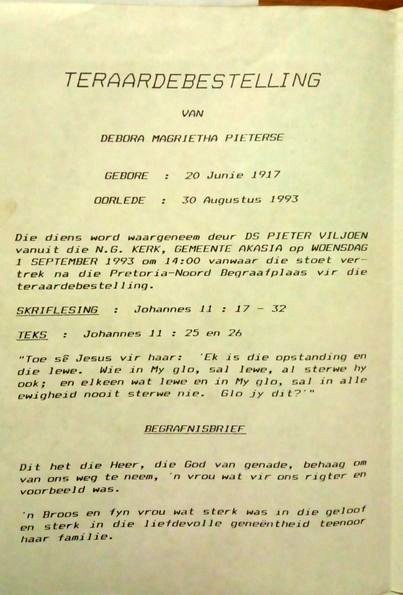 TERAARDEBESTELLING

VAN

DEBORA MAGRIETHA PIETERSE

GEBORE : 20 Junie 1917

OORLEDE : 30 Augustus 1993

Die diens word waargeneem deur DS PIETER VILJOEN vanuit die N.G. KERK, GEMEENTE AKASIA op WOENSDAG 1 SEPTEMBER 1993 om 14:00 vanwaar die stoet vertrek na die Pretoria-Noord Begraafplaas vir die teraardebestelling.

SKRIFLESING : Johannes 11 : 17 - 32

TEKS : Johannes 11 : 25 en 26

"Toe sê Jesus vir haar: 'Ek is die opstanding en die lewe. Wie in My glo, sal lewe, al sterwe hy ook; en elkeen wat lewe en in My glo, sal in alle ewigheid nooit sterwe nie. Glo jy dit?'"

BEGRAFNISBRIEF

Dit het die Heer, die God van genade, behaag om van ons weg te neem, 'n vrou wat vir ons rigter en voorbeeld was.

'n Broos en fyn vrou wat sterk was in die geloof en sterk in die liefdevolle geneëntheid teenoor haar familie.